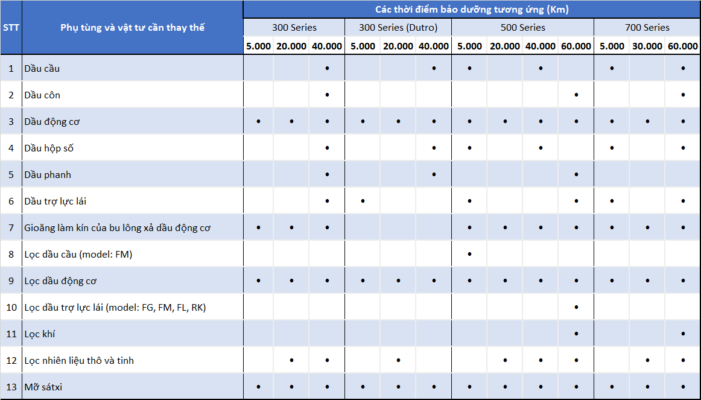 | STT | Phụ tùng và vật tư cần thay thế | Các thời điểm bảo dưỡng tương ứng (Km) | | | | | | | | | | | | |
|---|---|---|---|---|---|---|---|---|---|---|---|---|---|---|
| | | 300 Series | | | 300 Series (Dutro) | | | 500 Series | | | | 700 Series | | |
| | | 5.000 | 20.000 | 40.000 | 5.000 | 20.000 | 40.000 | 5.000 | 20.000 | 40.000 | 60.000 | 5.000 | 30.000 | 60.000 |
| 1 | Dầu cầu | | | • | | | • | • | | • | | • | | • |
| 2 | Dầu côn | | | • | | | | | | | • | | | • |
| 3 | Dầu động cơ | • | • | • | • | • | • | • | • | • | • | • | • | • |
| 4 | Dầu hộp số | | | • | | | • | • | | • | | • | | • |
| 5 | Dầu phanh | | | • | | | • | | | | • | | | |
| 6 | Dầu trợ lực lái | | | • | • | | | • | | | • | • | | • |
| 7 | Gioăng làm kín của bu lông xả dầu động cơ | • | • | • | | | | • | • | • | • | • | • | • |
| 8 | Lọc dầu cầu (model: FM) | | | | | | | • | | | | | | |
| 9 | Lọc dầu động cơ | • | • | • | • | • | • | • | • | • | • | • | • | • |
| 10 | Lọc dầu trợ lực lái (model: FG, FM, FL, RK) | | | | | | | | | | • | | | |
| 11 | Lọc khí | | | | | | | | | | • | | | • |
| 12 | Lọc nhiên liệu thô và tinh | | • | • | | • | | | • | • | • | | • | • |
| 13 | Mỡ sátxi | • | • | • | • | • | • | • | • | • | • | • | • | • |